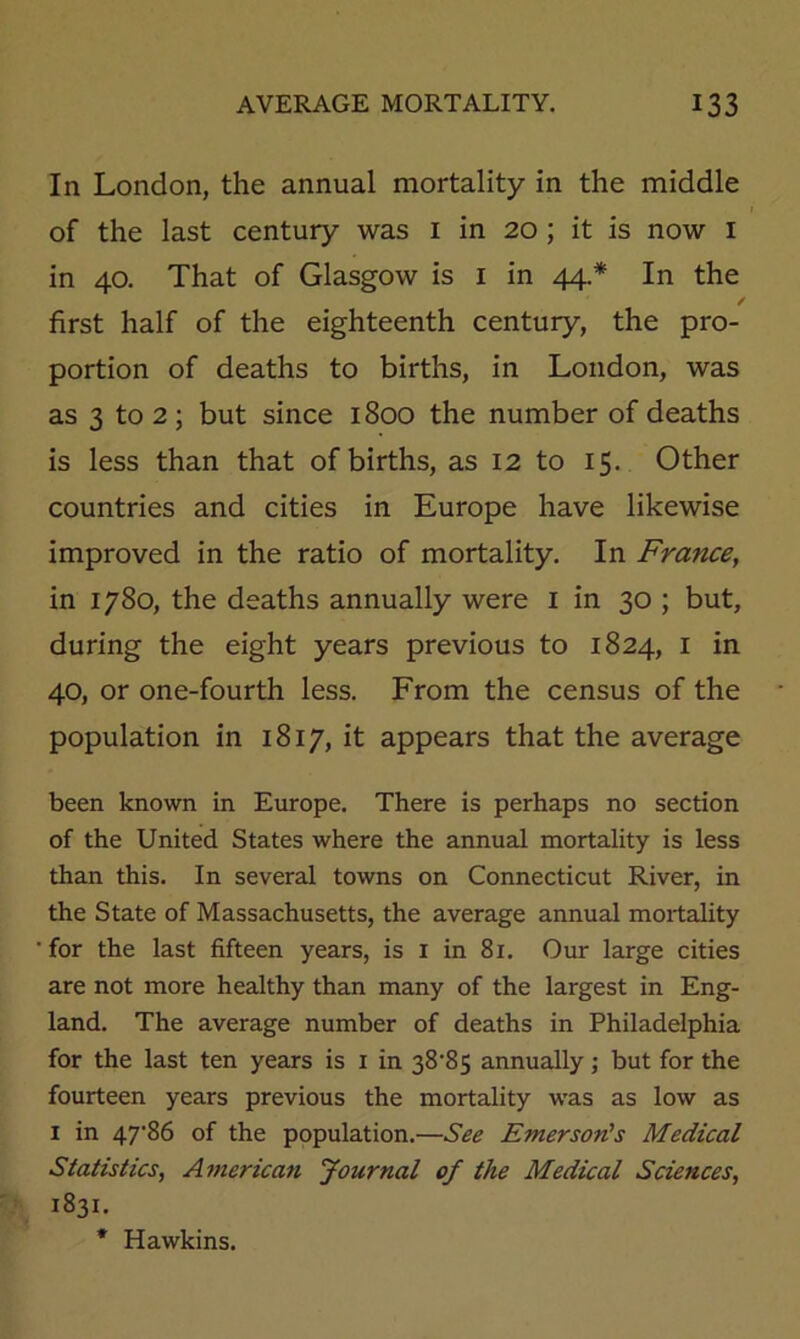 AVERAGE MORTALITY. 133

In London, the annual mortality in the middle of the last century was 1 in 20; it is now 1 in 40. That of Glasgow is 1 in 44.* In the first half of the eighteenth century, the proportion of deaths to births, in London, was as 3 to 2; but since 1800 the number of deaths is less than that of births, as 12 to 15. Other countries and cities in Europe have likewise improved in the ratio of mortality. In France, in 1780, the deaths annually were 1 in 30; but, during the eight years previous to 1824, 1 in 40, or one-fourth less. From the census of the population in 1817, it appears that the average

been known in Europe. There is perhaps no section of the United States where the annual mortality is less than this. In several towns on Connecticut River, in the State of Massachusetts, the average annual mortality for the last fifteen years, is 1 in 81. Our large cities are not more healthy than many of the largest in England. The average number of deaths in Philadelphia for the last ten years is 1 in 38·85 annually; but for the fourteen years previous the mortality was as low as 1 in 47·86 of the population.—See Emerson's Medical Statistics, American Journal of the Medical Sciences, 1831.

* Hawkins.